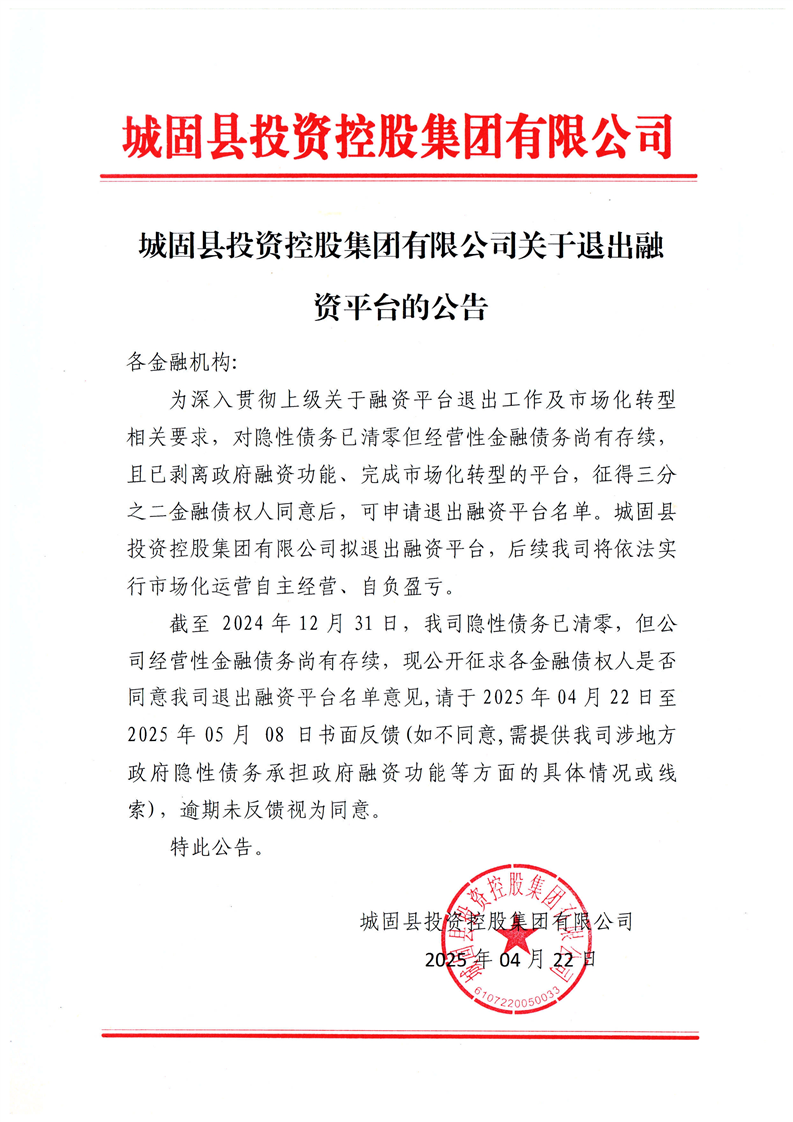 城固县投资控股集团有限公司

城固县投资控股集团有限公司关于退出融资平台的公告

各金融机构:

为深入贯彻上级关于融资平台退出工作及市场化转型相关要求，对隐性债务已清零但经营性金融债务尚有存续，且已剥离政府融资功能、完成市场化转型的平台，征得三分之二金融债权人同意后，可申请退出融资平台名单。城固县投资控股集团有限公司拟退出融资平台，后续我司将依法实行市场化运营自主经营、自负盈亏。

截至 2024 年 12 月 31 日，我司隐性债务已清零，但公司经营性金融债务尚有存续，现公开征求各金融债权人是否同意我司退出融资平台名单意见，请于 2025 年 04 月 22 日至 2025 年 05 月 08 日书面反馈（如不同意，需提供我司涉地方政府隐性债务承担政府融资功能等方面的具体情况或线索），逾期未反馈视为同意。

特此公告。

城固县投资控股集团有限公司
2025 年 04 月 22 日

城固县投资控股集团有限公司
6107220050033